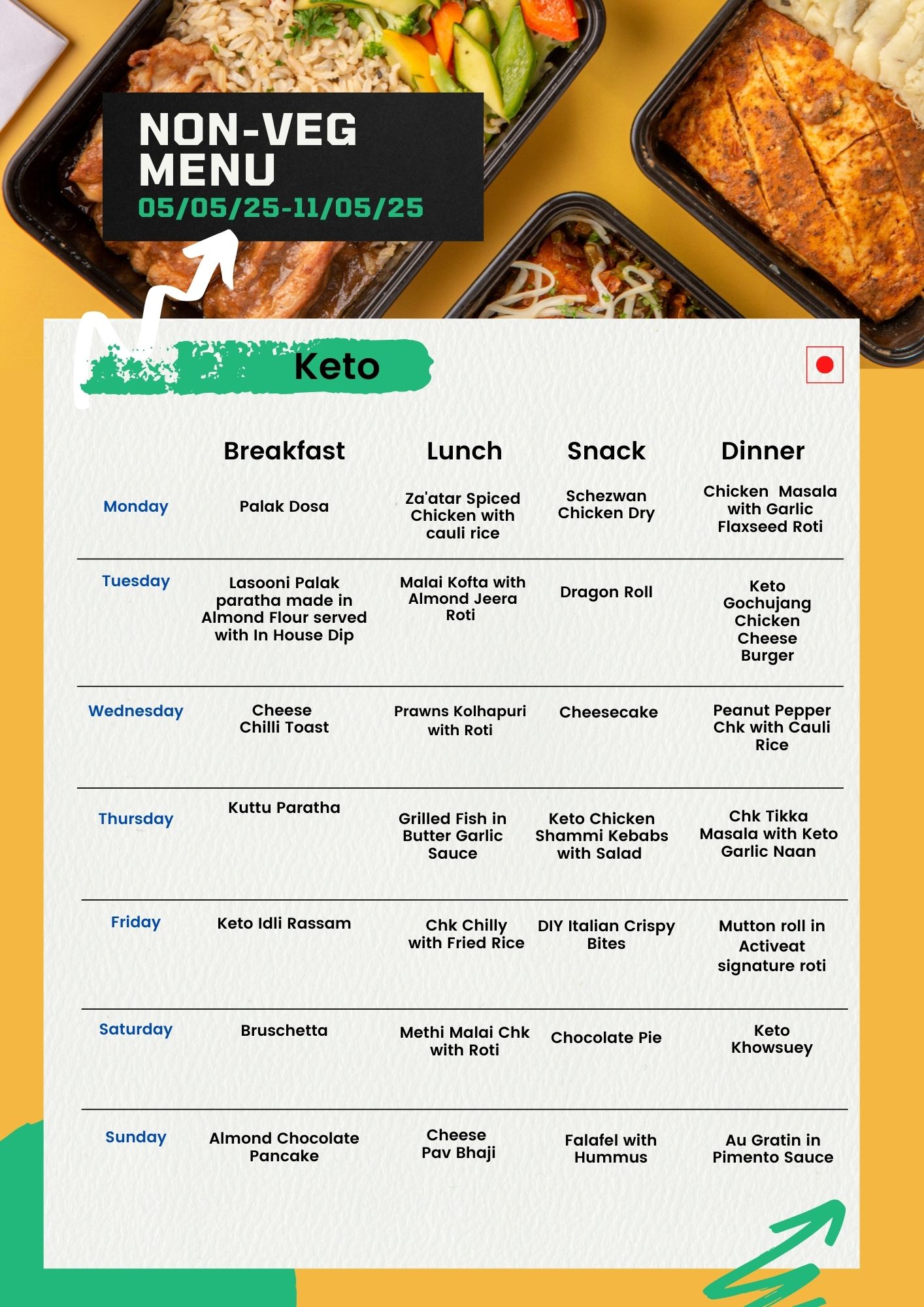 NON-VEG MENU
05/05/25-11/05/25

Keto

| | Breakfast | Lunch | Snack | Dinner |
|---|---|---|---|---|
| Monday | Palak Dosa | Za'atar Spiced Chicken with cauli rice | Schezwan Chicken Dry | Chicken Masala with Garlic Flaxseed Roti |
| Tuesday | Lasooni Palak paratha made in Almond Flour served with In House Dip | Malai Kofta with Almond Jeera Roti | Dragon Roll | Keto Gochujang Chicken Cheese Burger |
| Wednesday | Cheese Chilli Toast | Prawns Kolhapuri with Roti | Cheesecake | Peanut Pepper Chk with Cauli Rice |
| Thursday | Kuttu Paratha | Grilled Fish in Butter Garlic Sauce | Keto Chicken Shammi Kebabs with Salad | Chk Tikka Masala with Keto Garlic Naan |
| Friday | Keto Idli Rassam | Chk Chilly with Fried Rice | DIY Italian Crispy Bites | Mutton roll in Activeat signature roti |
| Saturday | Bruschetta | Methi Malai Chk with Roti | Chocolate Pie | Keto Khowsuey |
| Sunday | Almond Chocolate Pancake | Cheese Pav Bhaji | Falafel with Hummus | Au Gratin in Pimento Sauce |